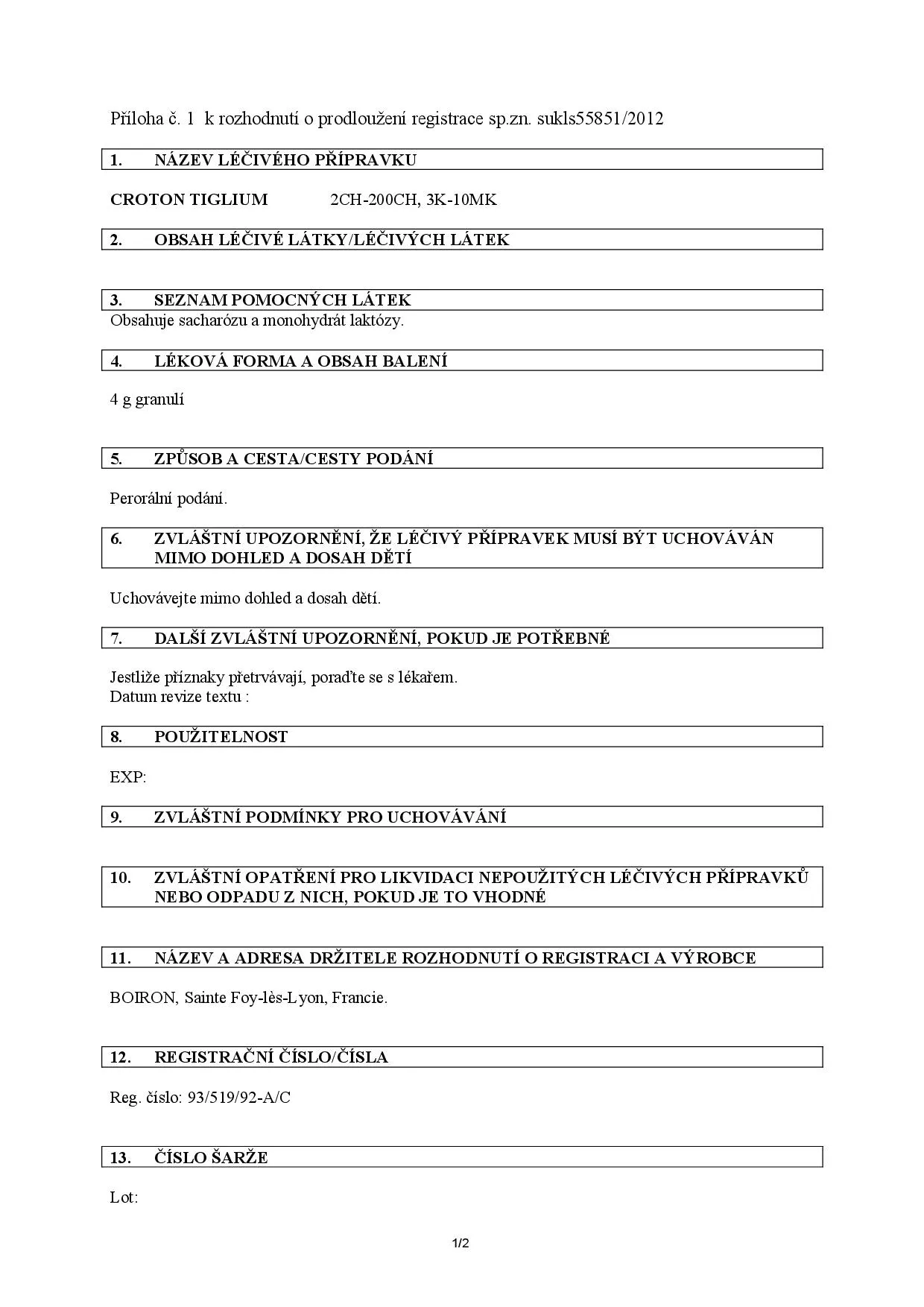 Příloha č. 1 k rozhodnutí o prodloužení registrace sp.zn. sukls55851/2012

1. NÁZEV LÉČIVÉHO PŘÍPRAVKU

CROTON TIGLIUM 2CH-200CH, 3K-10MK

2. OBSAH LÉČIVÉ LÁTKY/LÉČIVÝCH LÁTEK

3. SEZNAM POMOCNÝCH LÁTEK

Obsahuje sacharózu a monohydrát laktózy.

4. LÉKOVÁ FORMA A OBSAH BALENÍ

4 g granulí

5. ZPŮSOB A CESTA/CESTY PODÁNÍ

Perorální podání.

6. ZVLÁŠTNÍ UPOZORNĚNÍ, ŽE LÉČIVÝ PŘÍPRAVEK MUSÍ BÝT UCHOVÁVÁN MIMO DOHLED A DOSAH DĚTÍ

Uchovávejte mimo dohled a dosah dětí.

7. DALŠÍ ZVLÁŠTNÍ UPOZORNĚNÍ, POKUD JE POTŘEBNÉ

Jestliže příznaky přetrvávají, poraďte se s lékařem.
Datum revize textu :

8. POUŽITELNOST

EXP:

9. ZVLÁŠTNÍ PODMÍNKY PRO UCHOVÁVÁNÍ

10. ZVLÁŠTNÍ OPATŘENÍ PRO LIKVIDACI NEPOUŽITÝCH LÉČIVÝCH PŘÍPRAVKŮ NEBO ODPADU Z NICH, POKUD JE TO VHODNÉ

11. NÁZEV A ADRESA DRŽITELE ROZHODNUTÍ O REGISTRACI A VÝROBCE

BOIRON, Sainte Foy-lès-Lyon, Francie.

12. REGISTRAČNÍ ČÍSLO/ČÍSLA

Reg. číslo: 93/519/92-A/C

13. ČÍSLO ŠARŽE

Lot:

1/2